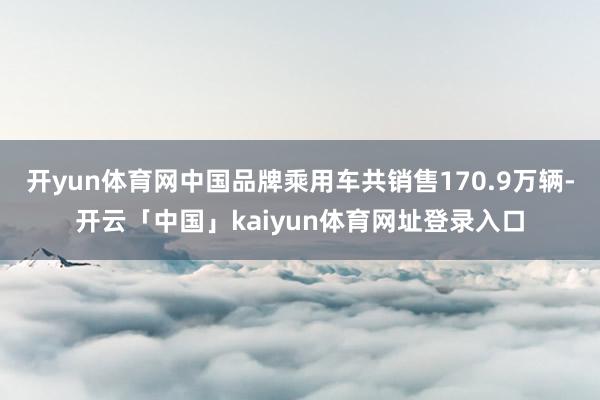 开yun体育网中国品牌乘用车共销售170.9万辆-开云「中国」kaiyun体育网址登录入口